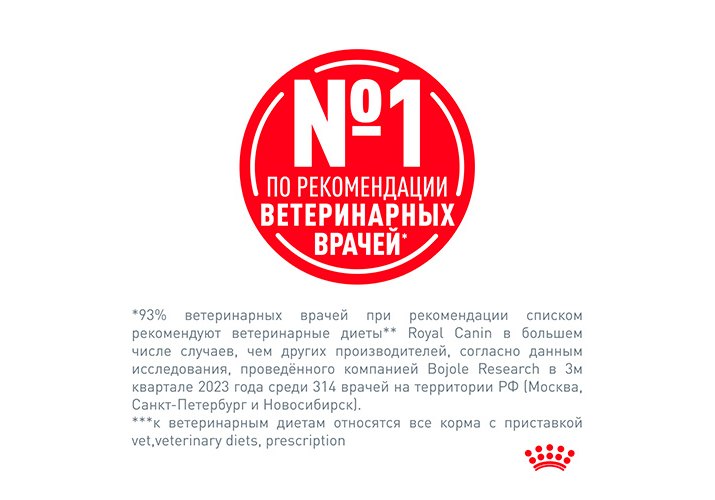 №1

ПО РЕКОМЕНДАЦИИ
ВЕТЕРИНАРНЫХ
ВРАЧЕЙ*

*93% ветеринарных врачей при рекомендации списком рекомендуют ветеринарные диеты** Royal Canin в большем числе случаев, чем других производителей, согласно данным исследования, проведённого компанией Bojole Research в 3м квартале 2023 года среди 314 врачей на территории РФ (Москва, Санкт-Петербург и Новосибирск).

***к ветеринарным диетам относятся все корма с приставкой vet,veterinary diets, prescription